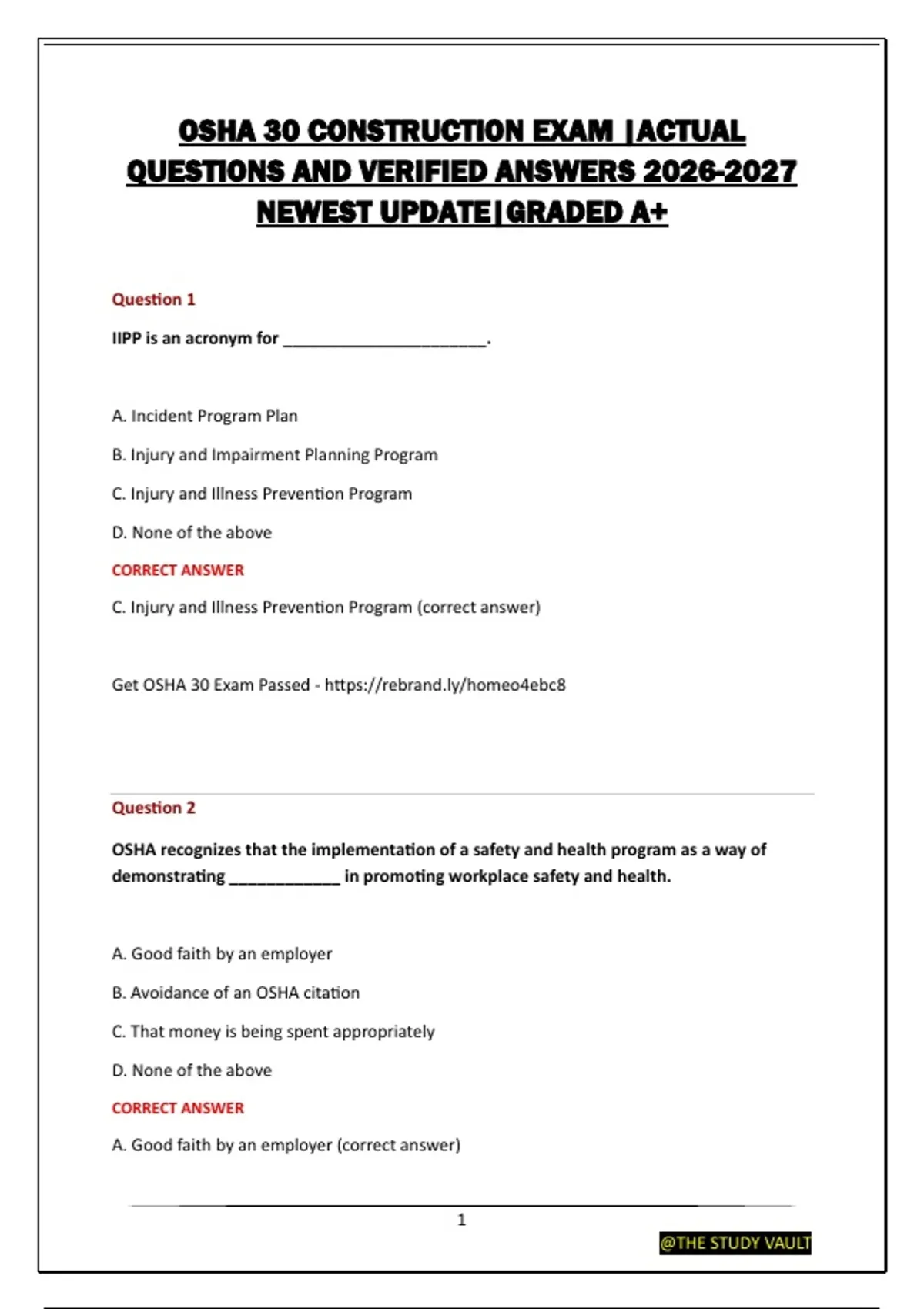 OSHA 30 CONSTRUCTION EXAM |ACTUAL QUESTIONS AND VERIFIED ANSWERS 2026-2027 NEWEST UPDATE|GRADED A+

Question 1

IIPP is an acronym for ______________________.

A. Incident Program Plan

B. Injury and Impairment Planning Program

C. Injury and Illness Prevention Program

D. None of the above

CORRECT ANSWER

C. Injury and Illness Prevention Program (correct answer)

Get OSHA 30 Exam Passed - https://rebrand.ly/homeo4ebc8

Question 2

OSHA recognizes that the implementation of a safety and health program as a way of demonstrating ____________ in promoting workplace safety and health.

A. Good faith by an employer

B. Avoidance of an OSHA citation

C. That money is being spent appropriately

D. None of the above

CORRECT ANSWER

A. Good faith by an employer (correct answer)

1

@THE STUDY VAULT